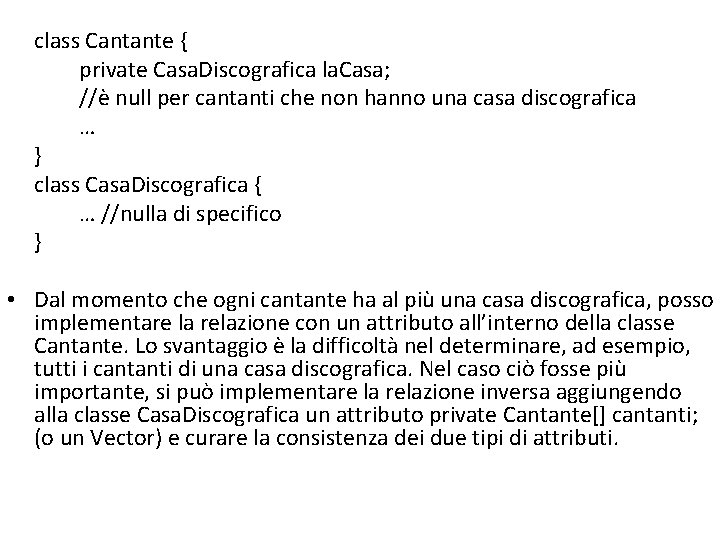 class Cantante {
private CasaDiscografica laCasa;
//è null per cantanti che non hanno una casa discografica
…
}
class CasaDiscografica {
… //nulla di specifico
}

• Dal momento che ogni cantante ha al più una casa discografica, posso implementare la relazione con un attributo all'interno della classe Cantante. Lo svantaggio è la difficoltà nel determinare, ad esempio, tutti i cantanti di una casa discografica. Nel caso ciò fosse più importante, si può implementare la relazione inversa aggiungendo alla classe CasaDiscografica un attributo private Cantante[] cantanti; (o un Vector) e curare la consistenza dei due tipi di attributi.